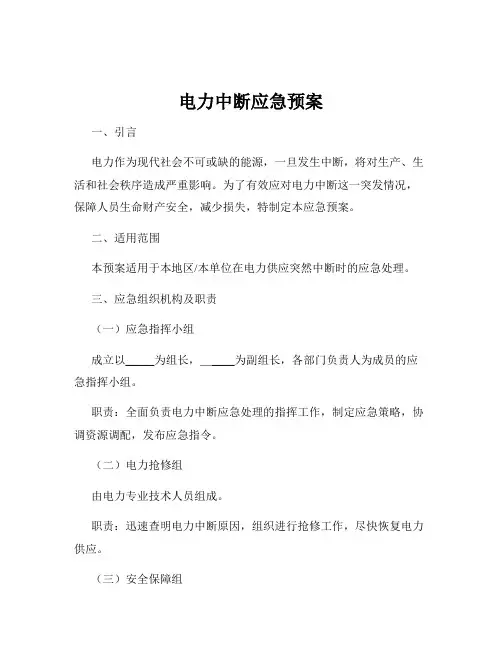 电力中断应急预案

一、引言

电力作为现代社会不可或缺的能源，一旦发生中断，将对生产、生活和社会秩序造成严重影响。为了有效应对电力中断这一突发情况，保障人员生命财产安全，减少损失，特制定本应急预案。

二、适用范围

本预案适用于本地区/本单位在电力供应突然中断时的应急处理。

三、应急组织机构及职责

（一）应急指挥小组

成立以_____为组长，______为副组长，各部门负责人为成员的应急指挥小组。

职责：全面负责电力中断应急处理的指挥工作，制定应急策略，协调资源调配，发布应急指令。

（二）电力抢修组

由电力专业技术人员组成。

职责：迅速查明电力中断原因，组织进行抢修工作，尽快恢复电力供应。

（三）安全保障组